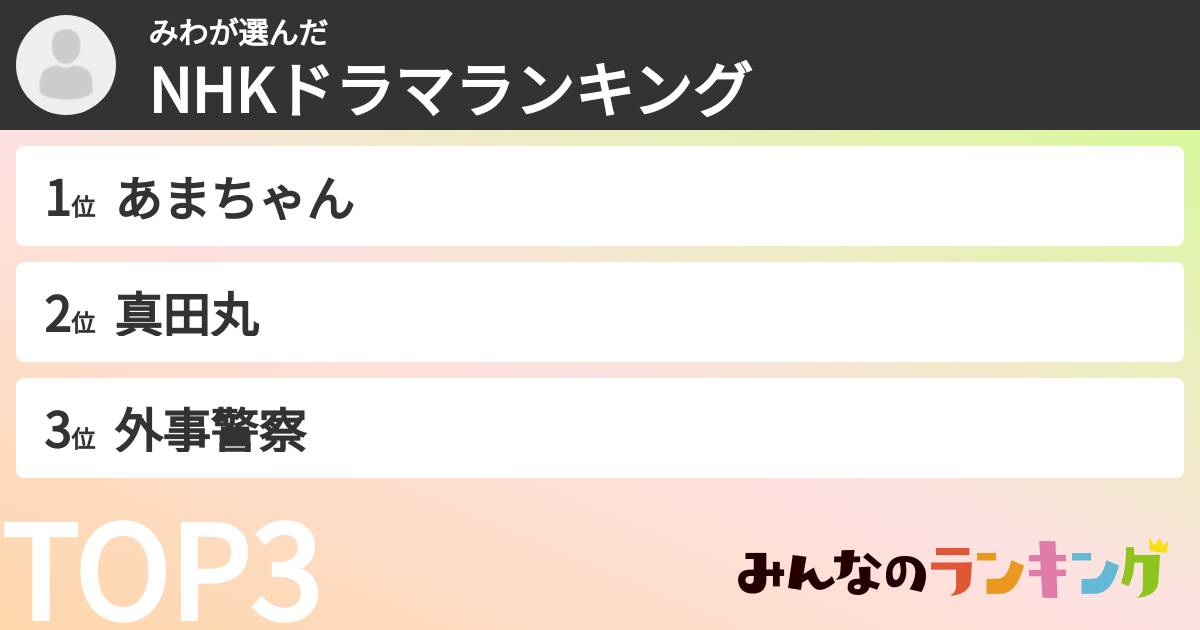 みわが選んだ
NHKドラマランキング

1位 あまちゃん

2位 真田丸

3位 外事警察

TOP3

みんなのランキング